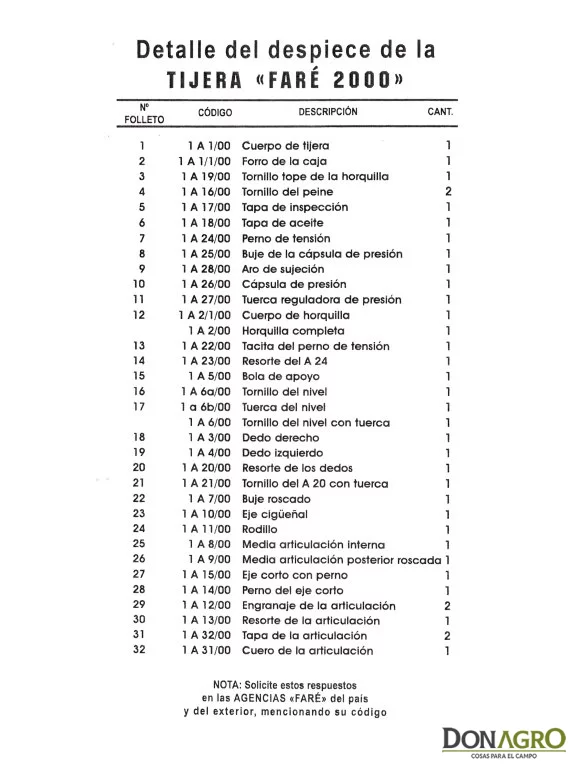 Detalle del despiece de la
TIJERA «FARÉ 2000»

| Nº FOLLETO | CÓDIGO | DESCRIPCIÓN | CANT. |
|---|---|---|---|
| 1 | 1 A 1/00 | Cuerpo de tijera | 1 |
| 2 | 1 A 1/1/00 | Forro de la caja | 1 |
| 3 | 1 A 19/00 | Tornillo tope de la horquilla | 1 |
| 4 | 1 A 16/00 | Tornillo del peine | 2 |
| 5 | 1 A 17/00 | Tapa de inspección | 1 |
| 6 | 1 A 18/00 | Tapa de aceite | 1 |
| 7 | 1 A 24/00 | Perno de tensión | 1 |
| 8 | 1 A 25/00 | Buje de la cápsula de presión | 1 |
| 9 | 1 A 28/00 | Aro de sujeción | 1 |
| 10 | 1 A 26/00 | Cápsula de presión | 1 |
| 11 | 1 A 27/00 | Tuerca reguladora de presión | 1 |
| 12 | 1 A 2/1/00 | Cuerpo de horquilla | 1 |
| | 1 A 2/00 | Horquilla completa | 1 |
| 13 | 1 A 22/00 | Tacita del perno de tensión | 1 |
| 14 | 1 A 23/00 | Resorte del A 24 | 1 |
| 15 | 1 A 5/00 | Bola de apoyo | 1 |
| 16 | 1 A 6a/00 | Tornillo del nivel | 1 |
| 17 | 1 a 6b/00 | Tuerca del nivel | 1 |
| | 1 A 6/00 | Tornillo del nivel con tuerca | 1 |
| 18 | 1 A 3/00 | Dedo derecho | 1 |
| 19 | 1 A 4/00 | Dedo izquierdo | 1 |
| 20 | 1 A 20/00 | Resorte de los dedos | 1 |
| 21 | 1 A 21/00 | Tornillo del A 20 con tuerca | 1 |
| 22 | 1 A 7/00 | Buje roscado | 1 |
| 23 | 1 A 10/00 | Eje cigüeñal | 1 |
| 24 | 1 A 11/00 | Rodillo | 1 |
| 25 | 1 A 8/00 | Media articulación interna | 1 |
| 26 | 1 A 9/00 | Media articulación posterior roscada | 1 |
| 27 | 1 A 15/00 | Eje corto con perno | 1 |
| 28 | 1 A 14/00 | Perno del eje corto | 1 |
| 29 | 1 A 12/00 | Engranaje de la articulación | 2 |
| 30 | 1 A 13/00 | Resorte de la articulación | 1 |
| 31 | 1 A 32/00 | Tapa de la articulación | 2 |
| 32 | 1 A 31/00 | Cuero de la articulación | 1 |

NOTA: Solicite estos respuestos en las AGENCIAS «FARÉ» del país y del exterior, mencionando su código

DONAGRO
COSAS PARA EL CAMPO